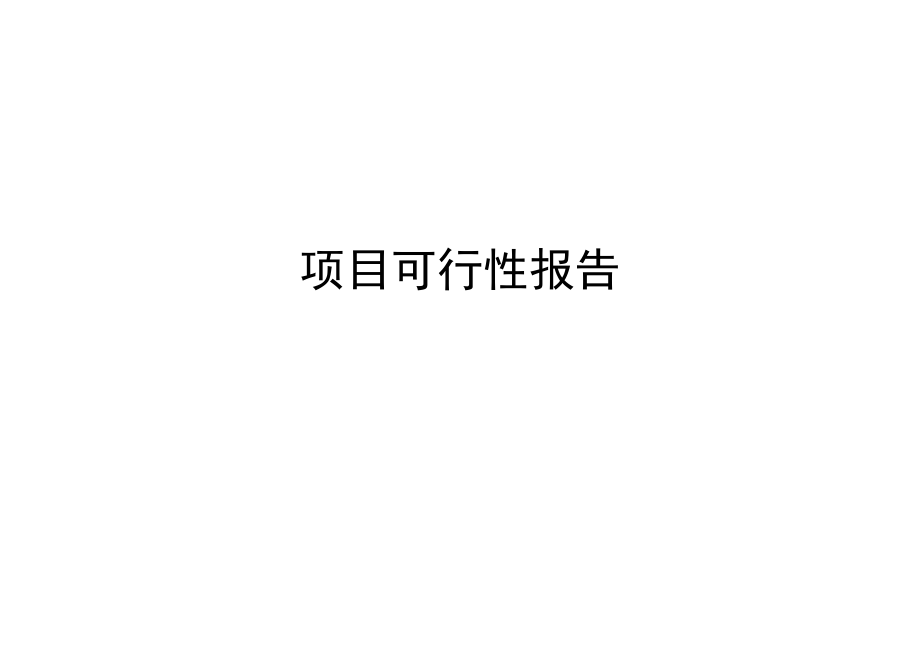 项目可行性报告